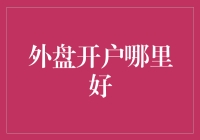 外盘开户哪里好